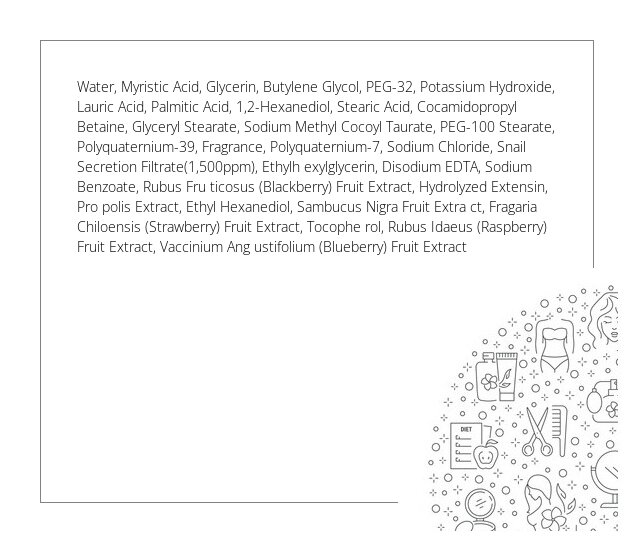 Water, Myristic Acid, Glycerin, Butylene Glycol, PEG-32, Potassium Hydroxide, Lauric Acid, Palmitic Acid, 1,2-Hexanediol, Stearic Acid, Cocamidopropyl Betaine, Glyceryl Stearate, Sodium Methyl Cocoyl Taurate, PEG-100 Stearate, Polyquaternium-39, Fragrance, Polyquaternium-7, Sodium Chloride, Snail Secretion Filtrate(1,500ppm), Ethylh exylglycerin, Disodium EDTA, Sodium Benzoate, Rubus Fru ticosus (Blackberry) Fruit Extract, Hydrolyzed Extensin, Pro polis Extract, Ethyl Hexanediol, Sambucus Nigra Fruit Extra ct, Fragaria Chiloensis (Strawberry) Fruit Extract, Tocophe rol, Rubus Idaeus (Raspberry) Fruit Extract, Vaccinium Ang ustifolium (Blueberry) Fruit Extract

DIET